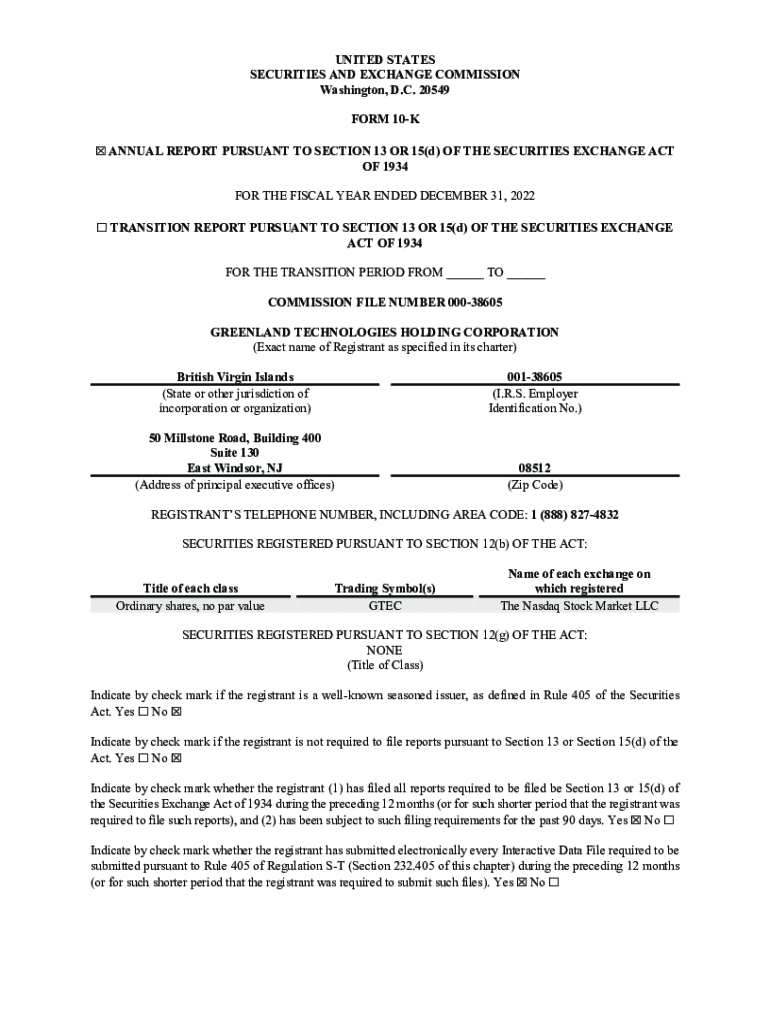 UNITED STATES
SECURITIES AND EXCHANGE COMMISSION
Washington, D.C. 20549

FORM 10-K

☒ ANNUAL REPORT PURSUANT TO SECTION 13 OR 15(d) OF THE SECURITIES EXCHANGE ACT OF 1934

FOR THE FISCAL YEAR ENDED DECEMBER 31, 2022

☐ TRANSITION REPORT PURSUANT TO SECTION 13 OR 15(d) OF THE SECURITIES EXCHANGE ACT OF 1934

FOR THE TRANSITION PERIOD FROM ______ TO ______

COMMISSION FILE NUMBER 000-38605

GREENLAND TECHNOLOGIES HOLDING CORPORATION
(Exact name of Registrant as specified in its charter)

British Virgin Islands
(State or other jurisdiction of incorporation or organization)

001-38605
(I.R.S. Employer Identification No.)

50 Millstone Road, Building 400
Suite 130
East Windsor, NJ
(Address of principal executive offices)

08512
(Zip Code)

REGISTRANT'S TELEPHONE NUMBER, INCLUDING AREA CODE: 1 (888) 827-4832

SECURITIES REGISTERED PURSUANT TO SECTION 12(b) OF THE ACT:

| Title of each class | Trading Symbol(s) | Name of each exchange on which registered |
|---|---|---|
| Ordinary shares, no par value | GTEC | The Nasdaq Stock Market LLC |

SECURITIES REGISTERED PURSUANT TO SECTION 12(g) OF THE ACT:
NONE
(Title of Class)

Indicate by check mark if the registrant is a well-known seasoned issuer, as defined in Rule 405 of the Securities Act. Yes ☐ No ☒

Indicate by check mark if the registrant is not required to file reports pursuant to Section 13 or Section 15(d) of the Act. Yes ☐ No ☒

Indicate by check mark whether the registrant (1) has filed all reports required to be filed be Section 13 or 15(d) of the Securities Exchange Act of 1934 during the preceding 12 months (or for such shorter period that the registrant was required to file such reports), and (2) has been subject to such filing requirements for the past 90 days. Yes ☒ No ☐

Indicate by check mark whether the registrant has submitted electronically every Interactive Data File required to be submitted pursuant to Rule 405 of Regulation S-T (Section 232.405 of this chapter) during the preceding 12 months (or for such shorter period that the registrant was required to submit such files). Yes ☒ No ☐